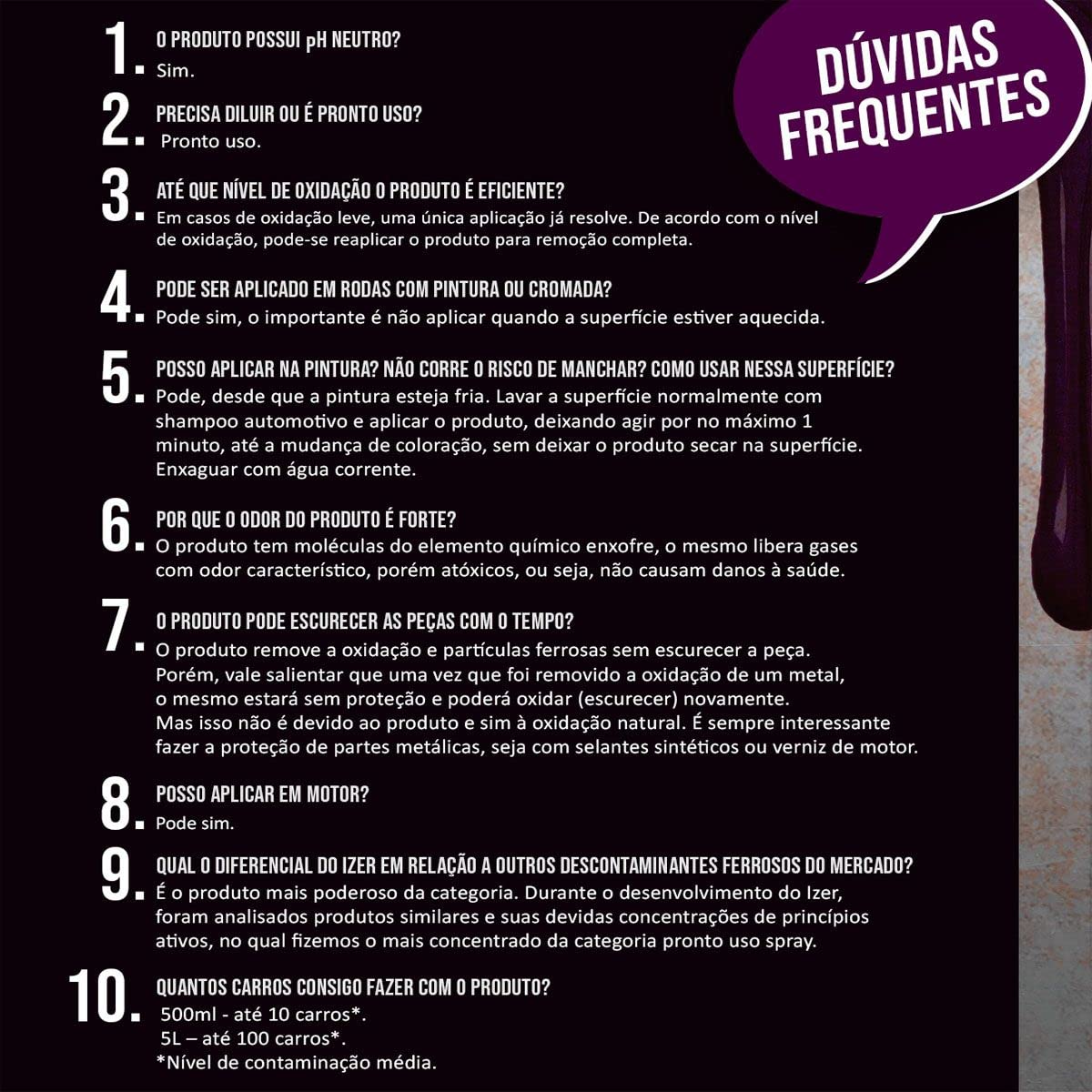 DÚVIDAS FREQUENTES

1. O PRODUTO POSSUI pH NEUTRO?
Sim.

2. PRECISA DILUIR OU É PRONTO USO?
Pronto uso.

3. ATÉ QUE NÍVEL DE OXIDAÇÃO O PRODUTO É EFICIENTE?
Em casos de oxidação leve, uma única aplicação já resolve. De acordo com o nível de oxidação, pode-se reaplicar o produto para remoção completa.

4. PODE SER APLICADO EM RODAS COM PINTURA OU CROMADA?
Pode sim, o importante é não aplicar quando a superfície estiver aquecida.

5. POSSO APLICAR NA PINTURA? NÃO CORRE O RISCO DE MANCHAR? COMO USAR NESSA SUPERFÍCIE?
Pode, desde que a pintura esteja fria. Lavar a superfície normalmente com shampoo automotivo e aplicar o produto, deixando agir por no máximo 1 minuto, até a mudança de coloração, sem deixar o produto secar na superfície. Enxaguar com água corrente.

6. POR QUE O ODOR DO PRODUTO É FORTE?
O produto tem moléculas do elemento químico enxofre, o mesmo libera gases com odor característico, porém atóxicos, ou seja, não causam danos à saúde.

7. O PRODUTO PODE ESCURECER AS PEÇAS COM O TEMPO?
O produto remove a oxidação e partículas ferrosas sem escurecer a peça.
Porém, vale salientar que uma vez que foi removido a oxidação de um metal, o mesmo estará sem proteção e poderá oxidar (escurecer) novamente.
Mas isso não é devido ao produto e sim à oxidação natural. É sempre interessante fazer a proteção de partes metálicas, seja com selantes sintéticos ou verniz de motor.

8. POSSO APLICAR EM MOTOR?
Pode sim.

9. QUAL O DIFERENCIAL DO IZER EM RELAÇÃO A OUTROS DESCONTAMINANTES FERROSOS DO MERCADO?
É o produto mais poderoso da categoria. Durante o desenvolvimento do Izer, foram analisados produtos similares e suas devidas concentrações de princípios ativos, no qual fizemos o mais concentrado da categoria pronto uso spray.

10. QUANTOS CARROS CONSIGO FAZER COM O PRODUTO?
500ml - até 10 carros*.
5L – até 100 carros*.
*Nível de contaminação média.